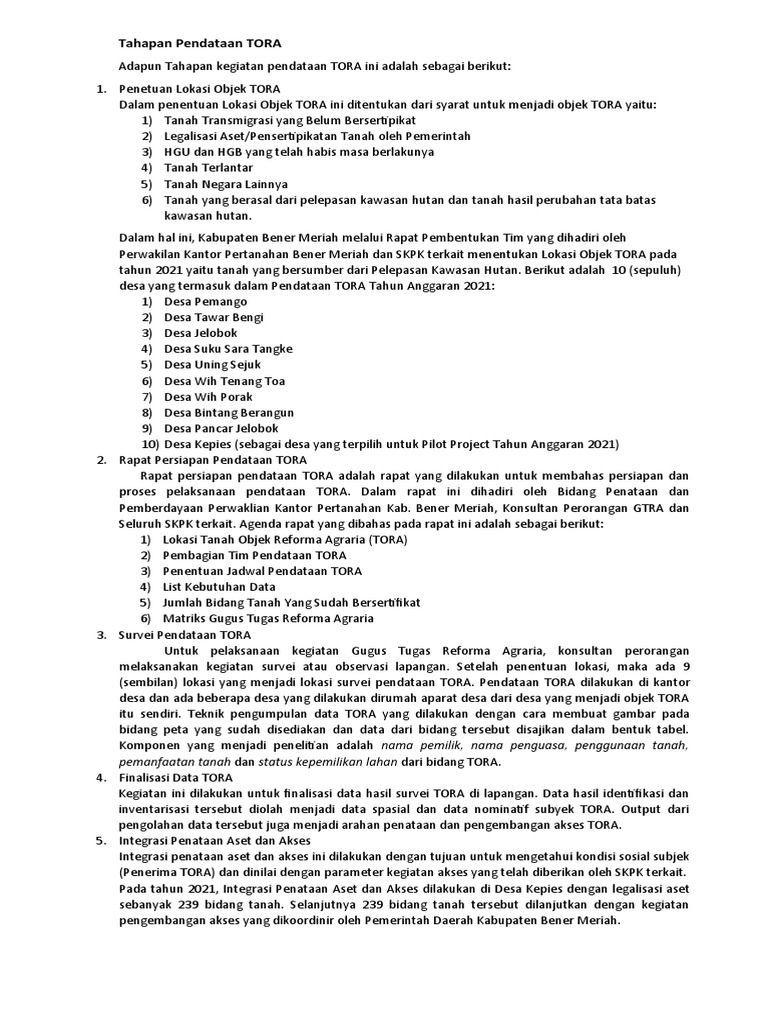 Tahapan Pendataan TORA

Adapun Tahapan kegiatan pendataan TORA ini adalah sebagai berikut:

1. Penetuan Lokasi Objek TORA
Dalam penentuan Lokasi Objek TORA ini ditentukan dari syarat untuk menjadi objek TORA yaitu:
1) Tanah Transmigrasi yang Belum Bersertipikat
2) Legalisasi Aset/Pensertipikatan Tanah oleh Pemerintah
3) HGU dan HGB yang telah habis masa berlakunya
4) Tanah Terlantar
5) Tanah Negara Lainnya
6) Tanah yang berasal dari pelepasan kawasan hutan dan tanah hasil perubahan tata batas kawasan hutan.

Dalam hal ini, Kabupaten Bener Meriah melalui Rapat Pembentukan Tim yang dihadiri oleh Perwakilan Kantor Pertanahan Bener Meriah dan SKPK terkait menentukan Lokasi Objek TORA pada tahun 2021 yaitu tanah yang bersumber dari Pelepasan Kawasan Hutan. Berikut adalah 10 (sepuluh) desa yang termasuk dalam Pendataan TORA Tahun Anggaran 2021:
1) Desa Pemango
2) Desa Tawar Bengi
3) Desa Jelobok
4) Desa Suku Sara Tangke
5) Desa Uning Sejuk
6) Desa Wih Tenang Toa
7) Desa Wih Porak
8) Desa Bintang Berangun
9) Desa Pancar Jelobok
10) Desa Kepies (sebagai desa yang terpilih untuk Pilot Project Tahun Anggaran 2021)

2. Rapat Persiapan Pendataan TORA
Rapat persiapan pendataan TORA adalah rapat yang dilakukan untuk membahas persiapan dan proses pelaksanaan pendataan TORA. Dalam rapat ini dihadiri oleh Bidang Penataan dan Pemberdayaan Perwaklian Kantor Pertanahan Kab. Bener Meriah, Konsultan Perorangan GTRA dan Seluruh SKPK terkait. Agenda rapat yang dibahas pada rapat ini adalah sebagai berikut:
1) Lokasi Tanah Objek Reforma Agraria (TORA)
2) Pembagian Tim Pendataan TORA
3) Penentuan Jadwal Pendataan TORA
4) List Kebutuhan Data
5) Jumlah Bidang Tanah Yang Sudah Bersertifikat
6) Matriks Gugus Tugas Reforma Agraria

3. Survei Pendataan TORA
Untuk pelaksanaan kegiatan Gugus Tugas Reforma Agraria, konsultan perorangan melaksanakan kegiatan survei atau observasi lapangan. Setelah penentuan lokasi, maka ada 9 (sembilan) lokasi yang menjadi lokasi survei pendataan TORA. Pendataan TORA dilakukan di kantor desa dan ada beberapa desa yang dilakukan dirumah aparat desa dari desa yang menjadi objek TORA itu sendiri. Teknik pengumpulan data TORA yang dilakukan dengan cara membuat gambar pada bidang peta yang sudah disediakan dan data dari bidang tersebut disajikan dalam bentuk tabel. Komponen yang menjadi penelitian adalah nama pemilik, nama penguasa, penggunaan tanah, pemanfaatan tanah dan status kepemilikan lahan dari bidang TORA.

4. Finalisasi Data TORA
Kegiatan ini dilakukan untuk finalisasi data hasil survei TORA di lapangan. Data hasil identifikasi dan inventarisasi tersebut diolah menjadi data spasial dan data nominatif subyek TORA. Output dari pengolahan data tersebut juga menjadi arahan penataan dan pengembangan akses TORA.

5. Integrasi Penataan Aset dan Akses
Integrasi penataan aset dan akses ini dilakukan dengan tujuan untuk mengetahui kondisi sosial subjek (Penerima TORA) dan dinilai dengan parameter kegiatan akses yang telah diberikan oleh SKPK terkait. Pada tahun 2021, Integrasi Penataan Aset dan Akses dilakukan di Desa Kepies dengan legalisasi aset sebanyak 239 bidang tanah. Selanjutnya 239 bidang tanah tersebut dilanjutkan dengan kegiatan pengembangan akses yang dikoordinir oleh Pemerintah Daerah Kabupaten Bener Meriah.